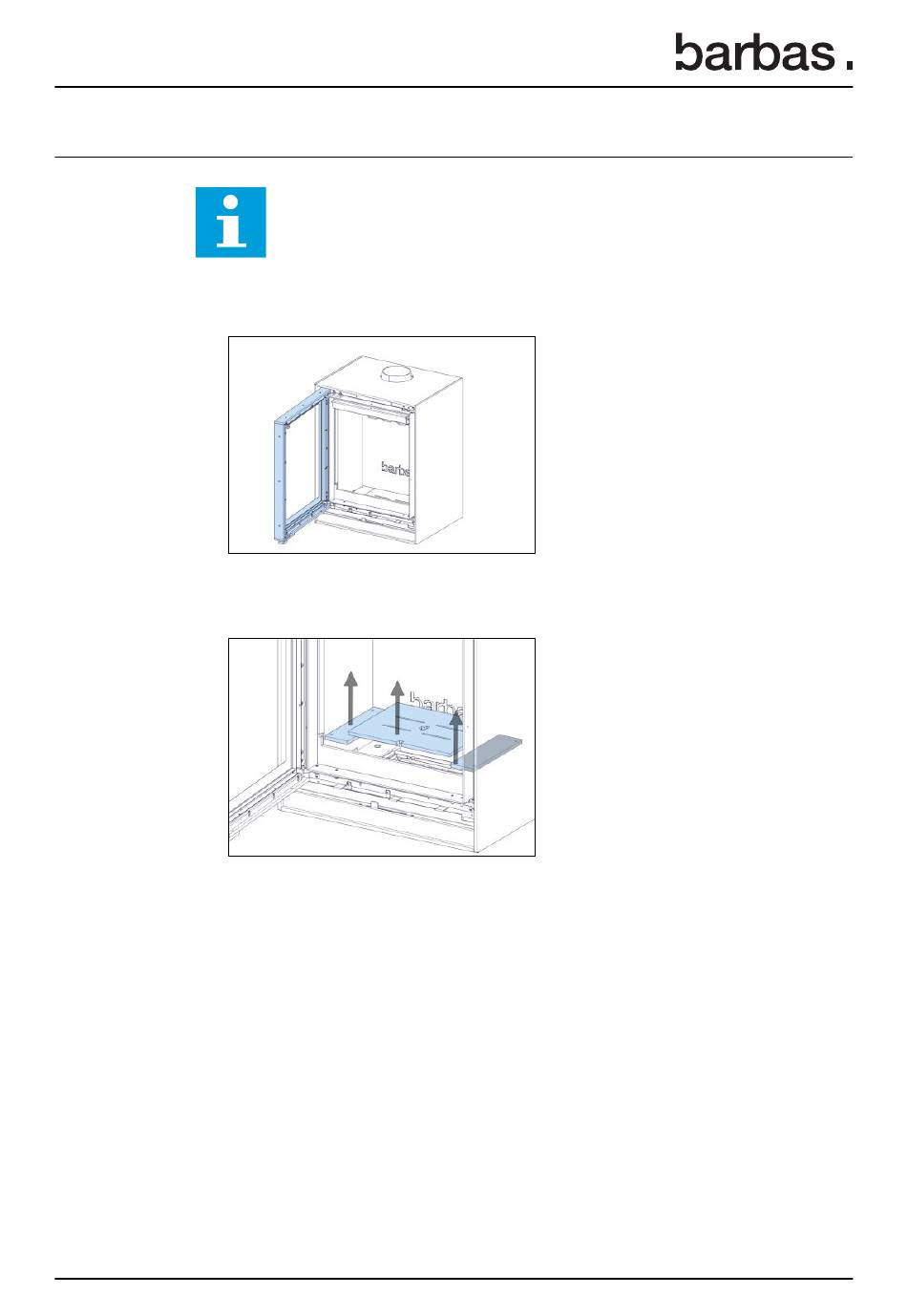 barbas.